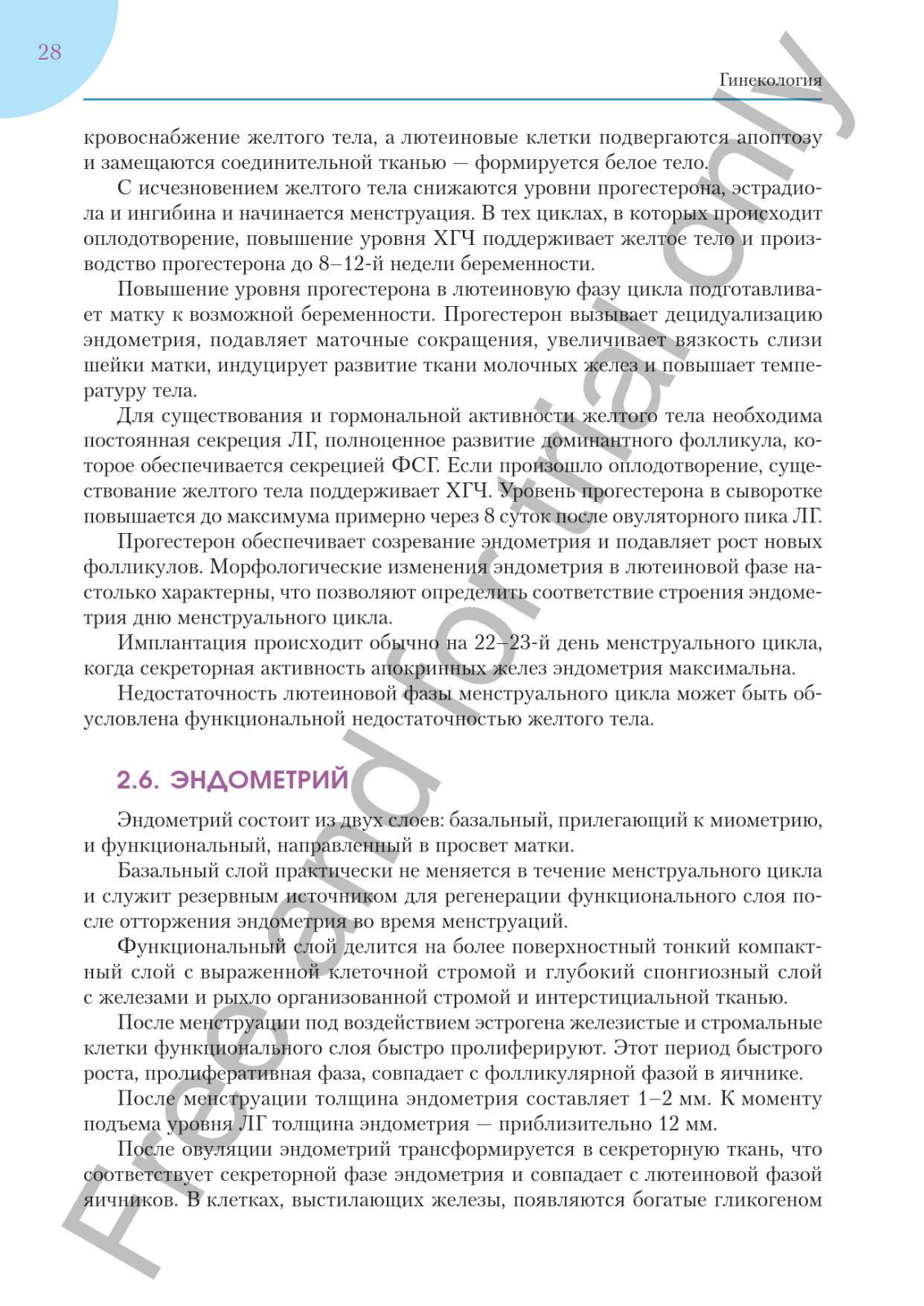 28

Гинекология

кровоснабжение желтого тела, а лютеиновые клетки подвергаются апоптозу и замещаются соединительной тканью — формируется белое тело.

С исчезновением желтого тела снижаются уровни прогестерона, эстрадиола и ингибина и начинается менструация. В тех циклах, в которых происходит оплодотворение, повышение уровня ХГЧ поддерживает желтое тело и производство прогестерона до 8–12-й недели беременности.

Повышение уровня прогестерона в лютеиновую фазу цикла подготавливает матку к возможной беременности. Прогестерон вызывает децидуализацию эндометрия, подавляет маточные сокращения, увеличивает вязкость слизи шейки матки, индуцирует развитие ткани молочных желез и повышает температуру тела.

Для существования и гормональной активности желтого тела необходима постоянная секреция ЛГ, полноценное развитие доминантного фолликула, которое обеспечивается секрецией ФСГ. Если произошло оплодотворение, существование желтого тела поддерживает ХГЧ. Уровень прогестерона в сыворотке повышается до максимума примерно через 8 суток после овуляторного пика ЛГ.

Прогестерон обеспечивает созревание эндометрия и подавляет рост новых фолликулов. Морфологические изменения эндометрия в лютеиновой фазе настолько характерны, что позволяют определить соответствие строения эндометрия дню менструального цикла.

Имплантация происходит обычно на 22–23-й день менструального цикла, когда секреторная активность апокринных желез эндометрия максимальна.

Недостаточность лютеиновой фазы менструального цикла может быть обусловлена функциональной недостаточностью желтого тела.

2.6. ЭНДОМЕТРИЙ

Эндометрий состоит из двух слоев: базальный, прилегающий к миометрию, и функциональный, направленный в просвет матки.

Базальный слой практически не меняется в течение менструального цикла и служит резервным источником для регенерации функционального слоя после отторжения эндометрия во время менструаций.

Функциональный слой делится на более поверхностный тонкий компактный слой с выраженной клеточной стромой и глубокий спонгиозный слой с железами и рыхло организованной стромой и интерстициальной тканью.

После менструации под воздействием эстрогена железистые и стромальные клетки функционального слоя быстро пролиферируют. Этот период быстрого роста, пролиферативная фаза, совпадает с фолликулярной фазой в яичнике.

После менструации толщина эндометрия составляет 1–2 мм. К моменту подъема уровня ЛГ толщина эндометрия — приблизительно 12 мм.

После овуляции эндометрий трансформируется в секреторную ткань, что соответствует секреторной фазе эндометрия и совпадает с лютеиновой фазой яичников. В клетках, выстилающих железы, появляются богатые гликогеном

Free and for trial only